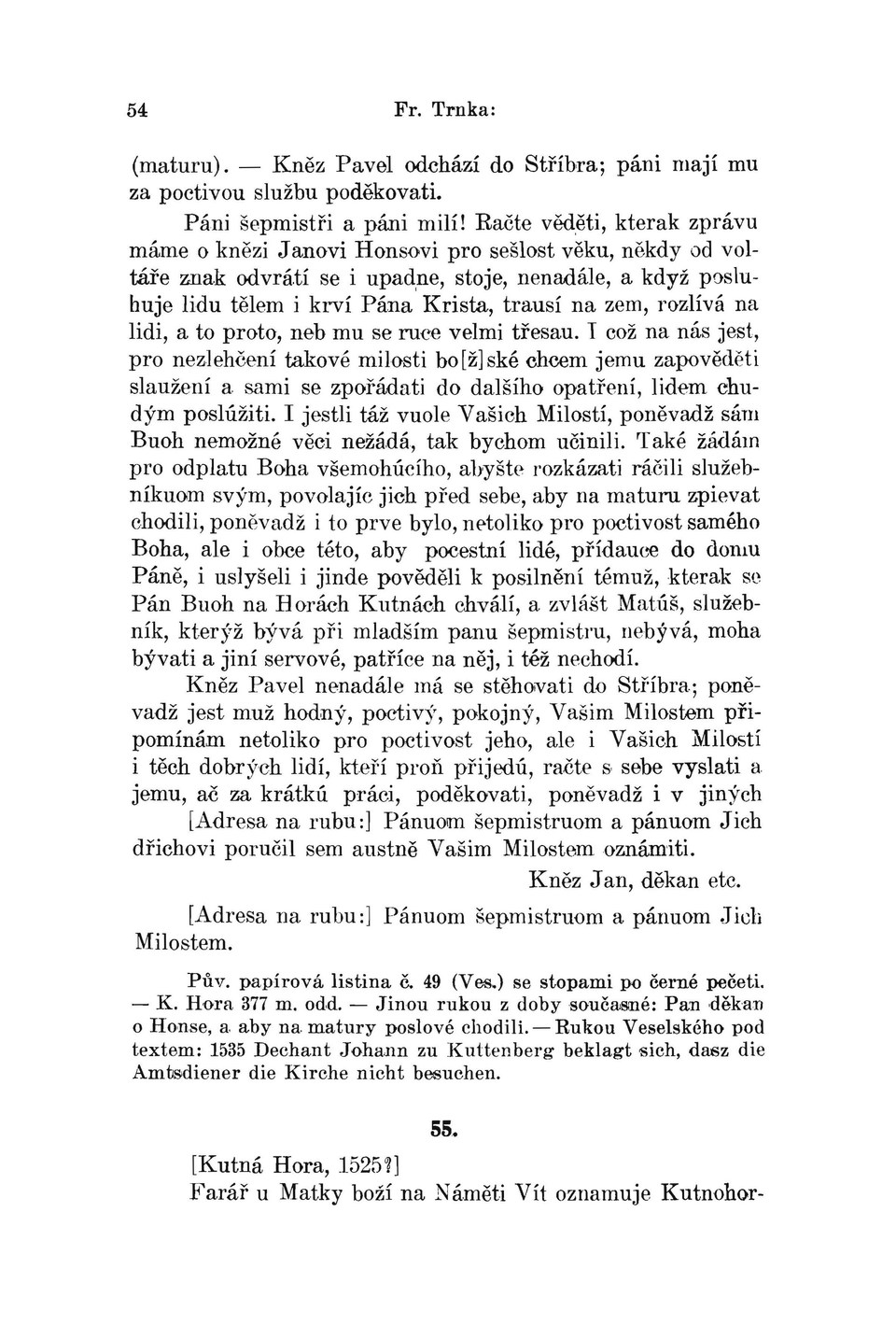 54 Fr. Trnka:

(maturu). — Kněz Pavel odchází do Stříbra; páni mají mu za poctivou službu poděkovati.

Páni šepmistři a páni milí! Račte věděti, kterak zprávu máme o knězi Janovi Honsovi pro sešlost věku, někdy od voltáře znak odvrátí se i upadne, stoje, nenadále, a když posluhuje lidu tělem i krví Pána Krista, trausí na zem, rozlívá na lidi, a to proto, neb mu se ruce velmi třesau. I což na nás jest, pro nezlehčení takové milosti bo[ž]ské chcem jemu zapověděti slaužení a sami se zpořádati do dalšího opatření, lidem chudým poslúžiti. I jestli táž vuole Vašich Milostí, poněvadž sám Buoh nemožné věci nežádá, tak bychom učinili. Také žádám pro odplatu Boha všemohúcího, abyšte rozkázati ráčili služebníkuom svým, povolajíc jich před sebe, aby na maturu zpievat chodili, poněvadž i to prve bylo, netoliko pro poctivost samého Boha, ale i obce této, aby pocestní lidé, přídauce do domu Páně, i uslyšeli i jinde pověděli k posilnění témuž, kterak se Pán Buoh na Horách Kutnách chválí, a zvlášt Matúš, služebník, kterýž bývá při mladším panu šepmistru, nebývá, moha bývati a jiní servové, patříce na něj, i též nechodí.

Kněz Pavel nenadále má se stěhovati do Stříbra; poněvadž jest muž hodný, poctivý, pokojný, Vašim Milostem připomínám netoliko pro poctivost jeho, ale i Vašich Milostí i těch dobrých lidí, kteří proň přijedú, račte s sebe vyslati a jemu, ač za krátkú práci, poděkovati, poněvadž i v jiných [Adresa na rubu:] Pánuom šepmistruom a pánuom Jich dřichovi poručil sem austně Vašim Milostem oznámiti.

Kněz Jan, děkan etc.

[Adresa na rubu:] Pánuom šepmistruom a pánuom Jich Milostem.

Pův. papírová listina č. 49 (Ves.) se stopami po černé pečeti. — K. Hora 377 m. odd. — Jinou rukou z doby současné: Pan děkan o Honse, a aby na matury poslové chodili. — Rukou Veselského pod textem: 1535 Dechant Johann zu Kuttenberg beklagt sich, dasz die Amtsdiener die Kirche nicht besuchen.

55.

[Kutná Hora, 1525?]
Farář u Matky boží na Náměti Vít oznamuje Kutnohor-